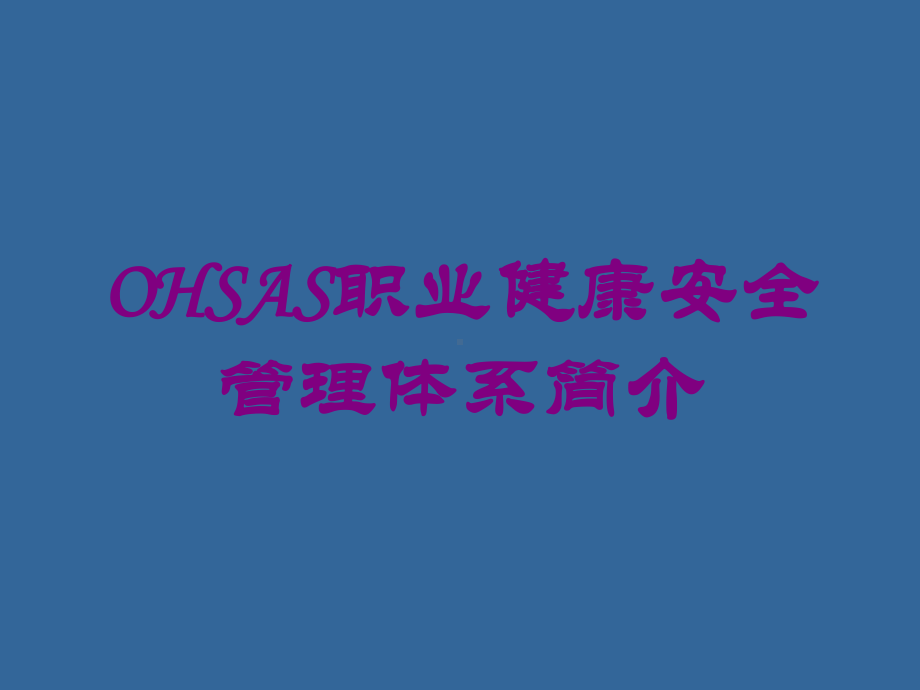 OHSAS职业健康安全管理体系简介